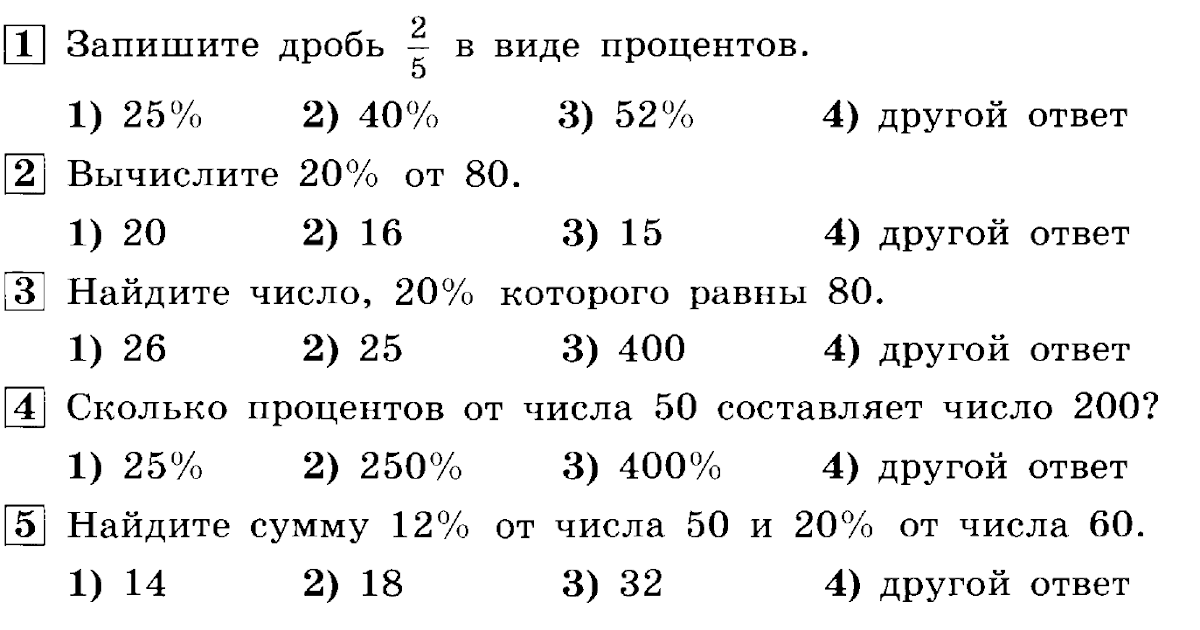 1 Запишите дробь $\frac{2}{5}$ в виде процентов.

1) 25% 2) 40% 3) 52% 4) другой ответ

2 Вычислите 20% от 80.

1) 20 2) 16 3) 15 4) другой ответ

3 Найдите число, 20% которого равны 80.

1) 26 2) 25 3) 400 4) другой ответ

4 Сколько процентов от числа 50 составляет число 200?

1) 25% 2) 250% 3) 400% 4) другой ответ

5 Найдите сумму 12% от числа 50 и 20% от числа 60.

1) 14 2) 18 3) 32 4) другой ответ